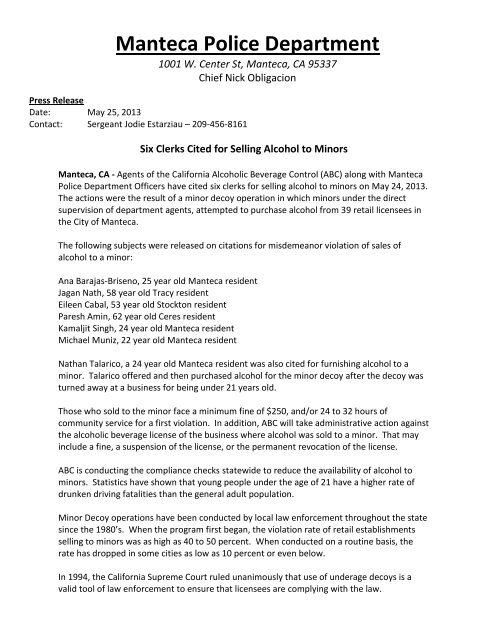 Manteca Police Department
1001 W. Center St, Manteca, CA 95337
Chief Nick Obligacion

Press Release
Date: May 25, 2013
Contact: Sergeant Jodie Estarziau – 209-456-8161

Six Clerks Cited for Selling Alcohol to Minors

Manteca, CA - Agents of the California Alcoholic Beverage Control (ABC) along with Manteca Police Department Officers have cited six clerks for selling alcohol to minors on May 24, 2013. The actions were the result of a minor decoy operation in which minors under the direct supervision of department agents, attempted to purchase alcohol from 39 retail licensees in the City of Manteca.

The following subjects were released on citations for misdemeanor violation of sales of alcohol to a minor:

Ana Barajas-Briseno, 25 year old Manteca resident
Jagan Nath, 58 year old Tracy resident
Eileen Cabal, 53 year old Stockton resident
Paresh Amin, 62 year old Ceres resident
Kamaljit Singh, 24 year old Manteca resident
Michael Muniz, 22 year old Manteca resident

Nathan Talarico, a 24 year old Manteca resident was also cited for furnishing alcohol to a minor. Talarico offered and then purchased alcohol for the minor decoy after the decoy was turned away at a business for being under 21 years old.

Those who sold to the minor face a minimum fine of $250, and/or 24 to 32 hours of community service for a first violation. In addition, ABC will take administrative action against the alcoholic beverage license of the business where alcohol was sold to a minor. That may include a fine, a suspension of the license, or the permanent revocation of the license.

ABC is conducting the compliance checks statewide to reduce the availability of alcohol to minors. Statistics have shown that young people under the age of 21 have a higher rate of drunken driving fatalities than the general adult population.

Minor Decoy operations have been conducted by local law enforcement throughout the state since the 1980's. When the program first began, the violation rate of retail establishments selling to minors was as high as 40 to 50 percent. When conducted on a routine basis, the rate has dropped in some cities as low as 10 percent or even below.

In 1994, the California Supreme Court ruled unanimously that use of underage decoys is a valid tool of law enforcement to ensure that licensees are complying with the law.